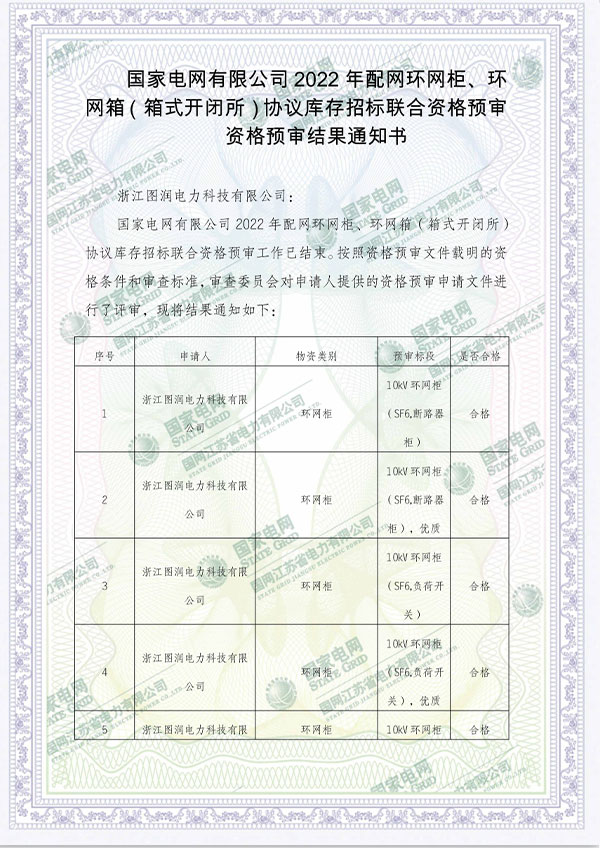 国家电网有限公司 2022 年配网环网柜、环网箱（箱式开闭所）协议库存招标联合资格预审资格预审结果通知书

浙江图润电力科技有限公司：

国家电网有限公司 2022 年配网环网柜、环网箱（箱式开闭所）协议库存招标联合资格预审工作已结束。按照资格预审文件载明的资格条件和审查标准，审查委员会对申请人提供的资格预审申请文件进行了评审，现将结果通知如下：

| 序号 | 申请人 | 物资类别 | 预审标段 | 是否合格 |
|---|---|---|---|---|
| 1 | 浙江图润电力科技有限公司 | 环网柜 | 10kV 环网柜（SF6,断路器柜） | 合格 |
| 2 | 浙江图润电力科技有限公司 | 环网柜 | 10kV 环网柜（SF6,断路器柜），优质 | 合格 |
| 3 | 浙江图润电力科技有限公司 | 环网柜 | 10kV 环网柜（SF6,负荷开关） | 合格 |
| 4 | 浙江图润电力科技有限公司 | 环网柜 | 10kV 环网柜（SF6,负荷开关），优质 | 合格 |
| 5 | 浙江图润电力科技有限 | 环网柜 | 10kV 环网柜 | 合格 |

国家电网 STATE GRID
国网江苏省电力有限公司 STATE GRID JIANGSU ELECTRIC POWER CO.,LTD.